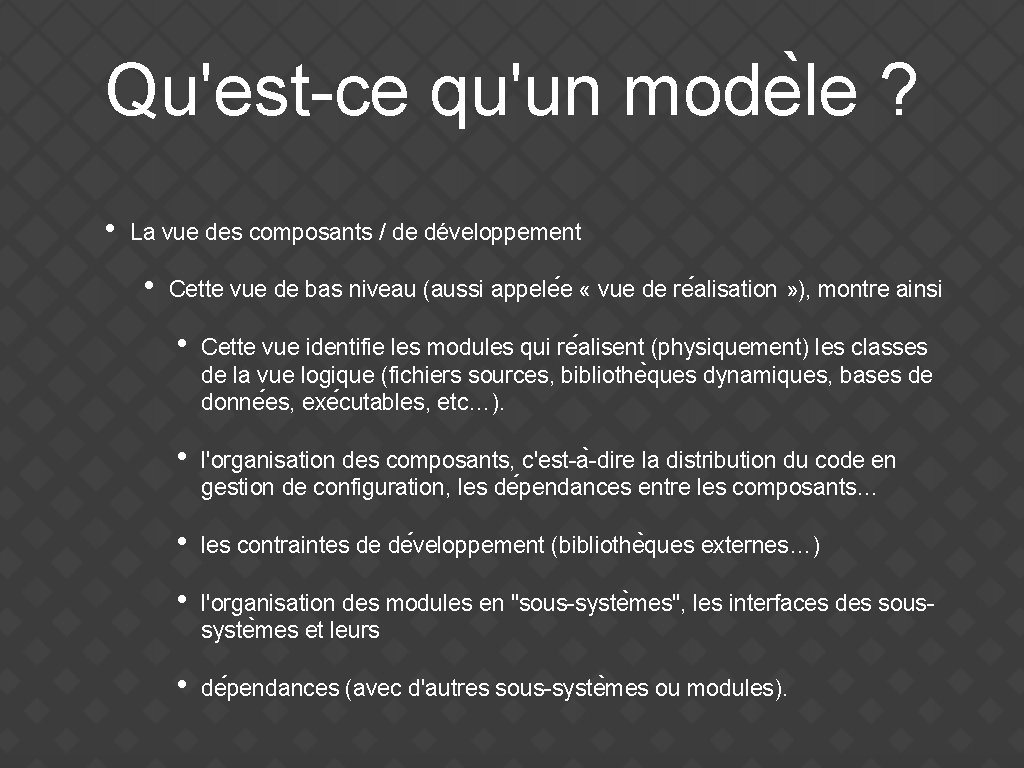 Qu'est-ce qu'un modèle ?

• La vue des composants / de développement

• Cette vue de bas niveau (aussi appelée « vue de réalisation »), montre ainsi

• Cette vue identifie les modules qui réalisent (physiquement) les classes de la vue logique (fichiers sources, bibliothèques dynamiques, bases de données, exécutables, etc…).

• l'organisation des composants, c'est-à-dire la distribution du code en gestion de configuration, les dépendances entre les composants…

• les contraintes de développement (bibliothèques externes…)

• l'organisation des modules en "sous-systèmes", les interfaces des sous-systèmes et leurs

• dépendances (avec d'autres sous-systèmes ou modules).